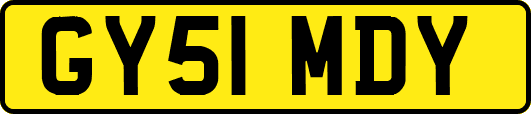 GY51 MDY